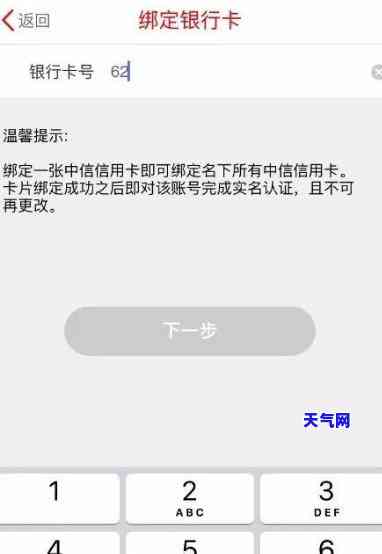 返回 绑定银行卡

银行卡号 62

温馨提示:

绑定一张中信信用卡即可绑定名下所有中信信用卡。卡片绑定成功之后即对该账号完成实名认证，且不可再更改。

下一步

天气网

1
2 ABC
3 DEF
4
5
6